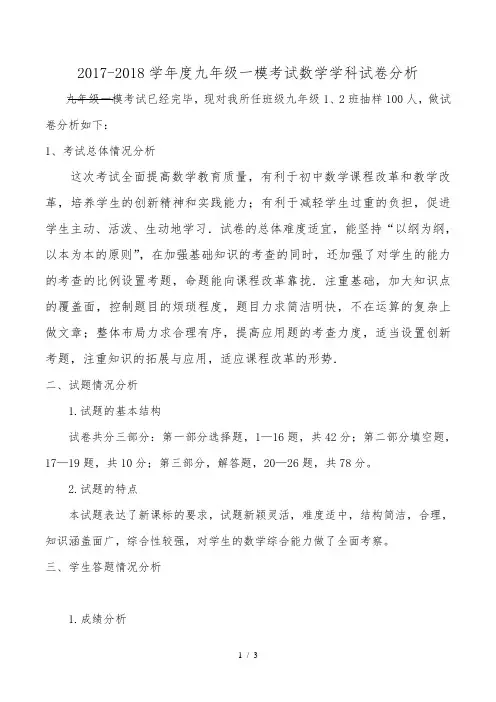 2017-2018 学年度九年级一模考试数学学科试卷分析

九年级一模考试已经完毕，现对我所任班级九年级 1、2 班抽样 100 人，做试卷分析如下：

1、考试总体情况分析

这次考试全面提高数学教育质量，有利于初中数学课程改革和教学改革，培养学生的创新精神和实践能力；有利于减轻学生过重的负担，促进学生主动、活泼、生动地学习．试卷的总体难度适宜，能坚持“以纲为纲，以本为本的原则”，在加强基础知识的考查的同时，还加强了对学生的能力的考查的比例设置考题，命题能向课程改革靠拢．注重基础，加大知识点的覆盖面，控制题目的烦琐程度，题目力求简洁明快，不在运算的复杂上做文章；整体布局力求合理有序，提高应用题的考查力度，适当设置创新考题，注重知识的拓展与应用，适应课程改革的形势．

二、试题情况分析

1.试题的基本结构

试卷共分三部分：第一部分选择题，1—16 题，共 42 分；第二部分填空题，17—19 题，共 10 分；第三部分，解答题，20—26 题，共 78 分。

2.试题的特点

本试题表达了新课标的要求，试题新颖灵活，难度适中，结构简洁，合理，知识涵盖面广，综合性较强，对学生的数学综合能力做了全面考察。

三、学生答题情况分析

1.成绩分析

1 / 3